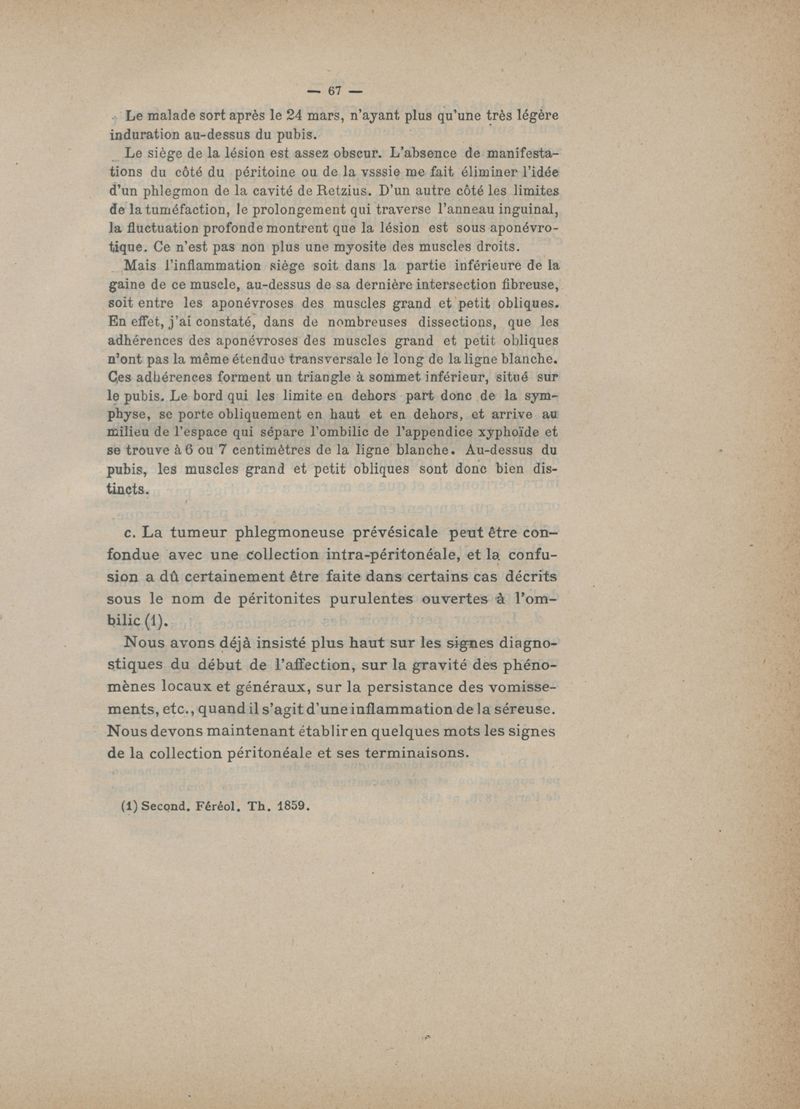 — 67 —

Le malade sort après le 24 mars, n'ayant plus qu'une très légère induration au-dessus du pubis.

Le siège de la lésion est assez obscur. L'absence de manifestations du côté du péritoine ou de la vsssie me fait éliminer l'idée d'un phlegmon de la cavité de Retzius. D'un autre côté les limites de la tuméfaction, le prolongement qui traverse l'anneau inguinal, la fluctuation profonde montrent que la lésion est sous aponévrotique. Ce n'est pas non plus une myosite des muscles droits.

Mais l'inflammation siège soit dans la partie inférieure de la gaine de ce muscle, au-dessus de sa dernière intersection fibreuse, soit entre les aponévroses des muscles grand et petit obliques. En effet, j'ai constaté, dans de nombreuses dissections, que les adhérences des aponévroses des muscles grand et petit obliques n'ont pas la même étendue transversale le long de la ligne blanche. Ces adhérences forment un triangle à sommet inférieur, situé sur le pubis. Le bord qui les limite en dehors part donc de la symphyse, se porte obliquement en haut et en dehors, et arrive au milieu de l'espace qui sépare l'ombilic de l'appendice xyphoïde et se trouve à 6 ou 7 centimètres de la ligne blanche. Au-dessus du pubis, les muscles grand et petit obliques sont donc bien distincts.

c. La tumeur phlegmoneuse prévésicale peut être confondue avec une collection intra-péritonéale, et la confusion a dû certainement être faite dans certains cas décrits sous le nom de péritonites purulentes ouvertes à l'ombilic (1).

Nous avons déjà insisté plus haut sur les signes diagnostiques du début de l'affection, sur la gravité des phénomènes locaux et généraux, sur la persistance des vomissements, etc., quand il s'agit d'une inflammation de la séreuse. Nous devons maintenant établir en quelques mots les signes de la collection péritonéale et ses terminaisons.

(1) Second. Féréol. Th. 1859.